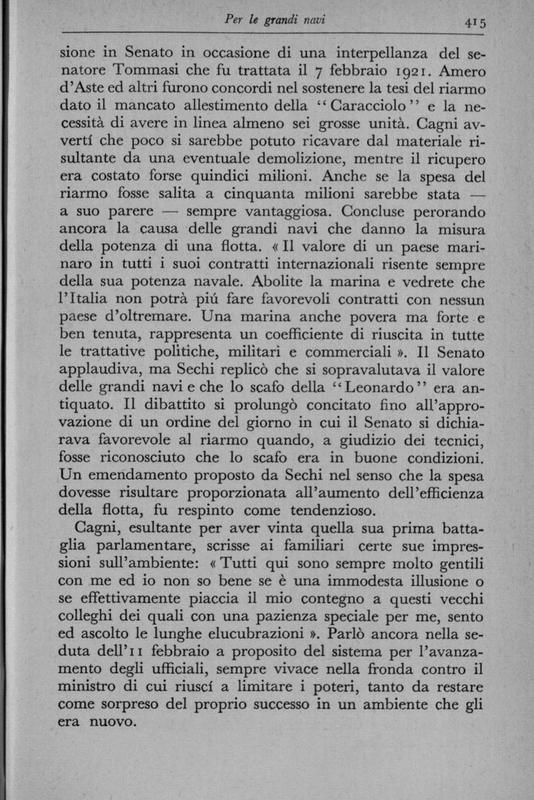 Per le grandi navi 415

sione in Senato in occasione di una interpellanza del senatore Tommasi che fu trattata il 7 febbraio 1921. Amero d'Aste ed altri furono concordi nel sostenere la tesi del riarmo dato il mancato allestimento della "Caracciolo" e la necessità di avere in linea almeno sei grosse unità. Cagni avvertí che poco si sarebbe potuto ricavare dal materiale risultante da una eventuale demolizione, mentre il ricupero era costato forse quindici milioni. Anche se la spesa del riarmo fosse salita a cinquanta milioni sarebbe stata — a suo parere — sempre vantaggiosa. Concluse perorando ancora la causa delle grandi navi che danno la misura della potenza di una flotta. « Il valore di un paese marinaro in tutti i suoi contratti internazionali risente sempre della sua potenza navale. Abolite la marina e vedrete che l'Italia non potrà piú fare favorevoli contratti con nessun paese d'oltremare. Una marina anche povera ma forte e ben tenuta, rappresenta un coefficiente di riuscita in tutte le trattative politiche, militari e commerciali ». Il Senato applaudiva, ma Sechi replicò che si sopravalutava il valore delle grandi navi e che lo scafo della "Leonardo" era antiquato. Il dibattito si prolungò concitato fino all'approvazione di un ordine del giorno in cui il Senato si dichiarava favorevole al riarmo quando, a giudizio dei tecnici, fosse riconosciuto che lo scafo era in buone condizioni. Un emendamento proposto da Sechi nel senso che la spesa dovesse risultare proporzionata all'aumento dell'efficienza della flotta, fu respinto come tendenzioso.

Cagni, esultante per aver vinta quella sua prima battaglia parlamentare, scrisse ai familiari certe sue impressioni sull'ambiente: « Tutti qui sono sempre molto gentili con me ed io non so bene se è una immodesta illusione o se effettivamente piaccia il mio contegno a questi vecchi colleghi dei quali con una pazienza speciale per me, sento ed ascolto le lunghe elucubrazioni ». Parlò ancora nella seduta dell'11 febbraio a proposito del sistema per l'avanzamento degli ufficiali, sempre vivace nella fronda contro il ministro di cui riuscí a limitare i poteri, tanto da restare come sorpreso del proprio successo in un ambiente che gli era nuovo.